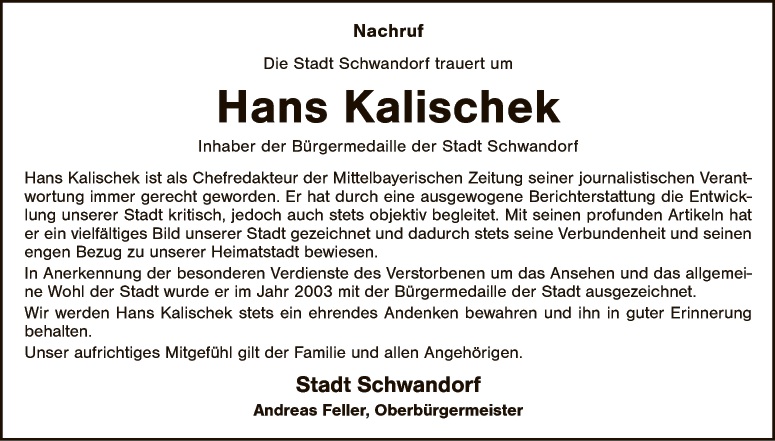 Nachruf

Die Stadt Schwandorf trauert um

Hans Kalischek

Inhaber der Bürgermedaille der Stadt Schwandorf

Hans Kalischek ist als Chefredakteur der Mittelbayerischen Zeitung seiner journalistischen Verantwortung immer gerecht geworden. Er hat durch eine ausgewogene Berichterstattung die Entwicklung unserer Stadt kritisch, jedoch auch stets objektiv begleitet. Mit seinen profunden Artikeln hat er ein vielfältiges Bild unserer Stadt gezeichnet und dadurch stets seine Verbundenheit und seinen engen Bezug zu unserer Heimatstadt bewiesen.

In Anerkennung der besonderen Verdienste des Verstorbenen um das Ansehen und das allgemeine Wohl der Stadt wurde er im Jahr 2003 mit der Bürgermedaille der Stadt ausgezeichnet.

Wir werden Hans Kalischek stets ein ehrendes Andenken bewahren und ihn in guter Erinnerung behalten.

Unser aufrichtiges Mitgefühl gilt der Familie und allen Angehörigen.

Stadt Schwandorf

Andreas Feller, Oberbürgermeister